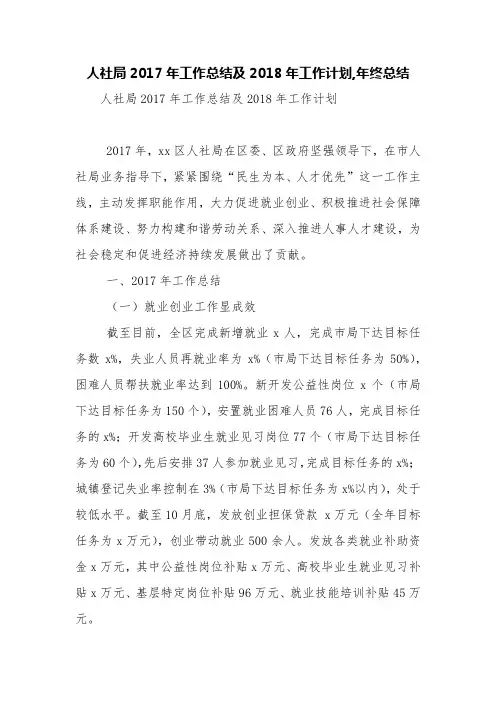 人社局 2017 年工作总结及 2018 年工作计划,年终总结

人社局 2017 年工作总结及 2018 年工作计划

2017 年，xx 区人社局在区委、区政府坚强领导下，在市人社局业务指导下，紧紧围绕“民生为本、人才优先”这一工作主线，主动发挥职能作用，大力促进就业创业、积极推进社会保障体系建设、努力构建和谐劳动关系、深入推进人事人才建设，为社会稳定和促进经济持续发展做出了贡献。

一、2017 年工作总结

（一）就业创业工作显成效

截至目前，全区完成新增就业 x 人，完成市局下达目标任务数 x%，失业人员再就业率为 x%（市局下达目标任务为 50%），困难人员帮扶就业率达到 100%。新开发公益性岗位 x 个（市局下达目标任务为 150 个），安置就业困难人员 76 人，完成目标任务的 x%；开发高校毕业生就业见习岗位 77 个（市局下达目标任务为 60 个），先后安排 37 人参加就业见习，完成目标任务的 x%；城镇登记失业率控制在 3%（市局下达目标任务为 x%以内），处于较低水平。截至 10 月底，发放创业担保贷款 x 万元（全年目标任务为 x 万元），创业带动就业 500 余人。发放各类就业补助资金 x 万元，其中公益性岗位补贴 x 万元、高校毕业生就业见习补贴 x 万元、基层特定岗位补贴 96 万元、就业技能培训补贴 45 万元。